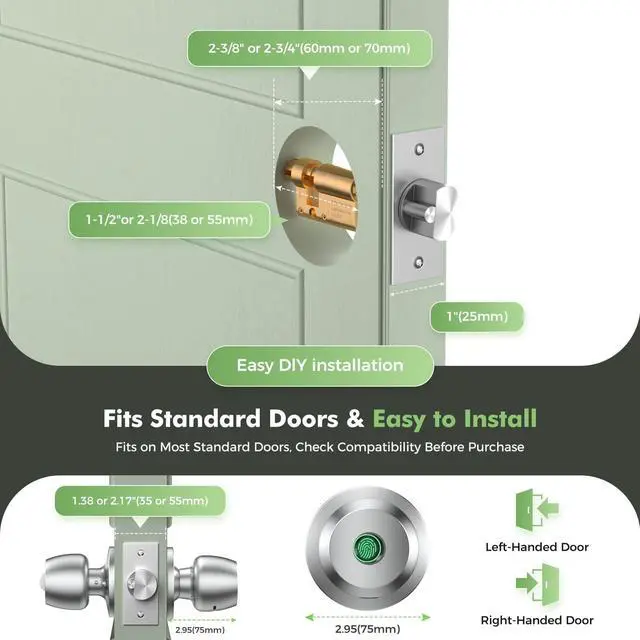 2-3/8" or 2-3/4"(60mm or 70mm)

1-1/2"or 2-1/8(38 or 55mm)

1"(25mm)

Easy DIY installation

Fits Standard Doors & Easy to Install

Fits on Most Standard Doors, Check Compatibility Before Purchase

1.38 or 2.17"(35 or 55mm)

2.95(75mm)

2.95(75mm)

Left-Handed Door

Right-Handed Door